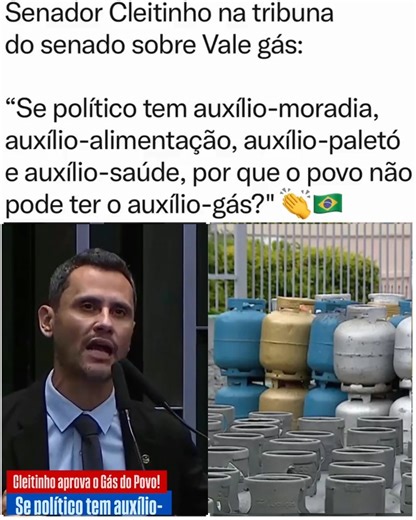 Senador Cleitinho na tribuna do senado sobre Vale gás:

“Se político tem auxílio-moradia, auxílio-alimentação, auxílio-paletó e auxílio-saúde, por que o povo não pode ter o auxílio-gás?" 👏🇧🇷

Cleitinho aprova o Gás do Povo!

Se político tem auxílio-